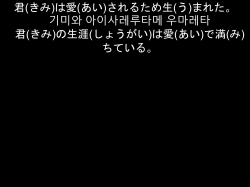 君(きみ)は愛(あい)されるため生(う)まれた。
기미와 아이사레루타메 우마레타
君(きみ)の生涯(しょうがい)は愛(あい)で満(み)ちている。